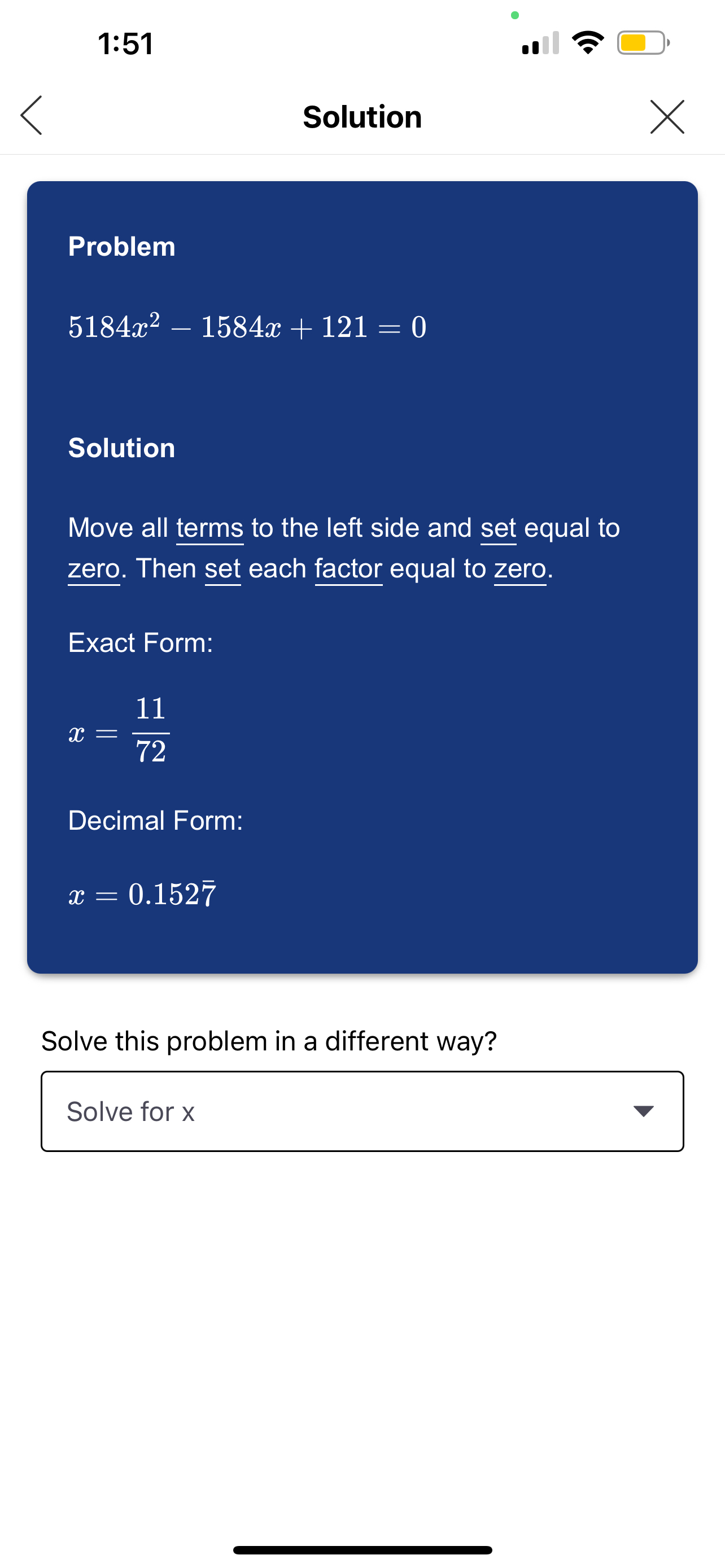 1:51

Solution

Problem

$5184x^2 - 1584x + 121 = 0$

Solution

Move all terms to the left side and set equal to zero. Then set each factor equal to zero.

Exact Form:

$x = \frac{11}{72}$

Decimal Form:

$x = 0.152\overline{7}$

Solve this problem in a different way?

Solve for x